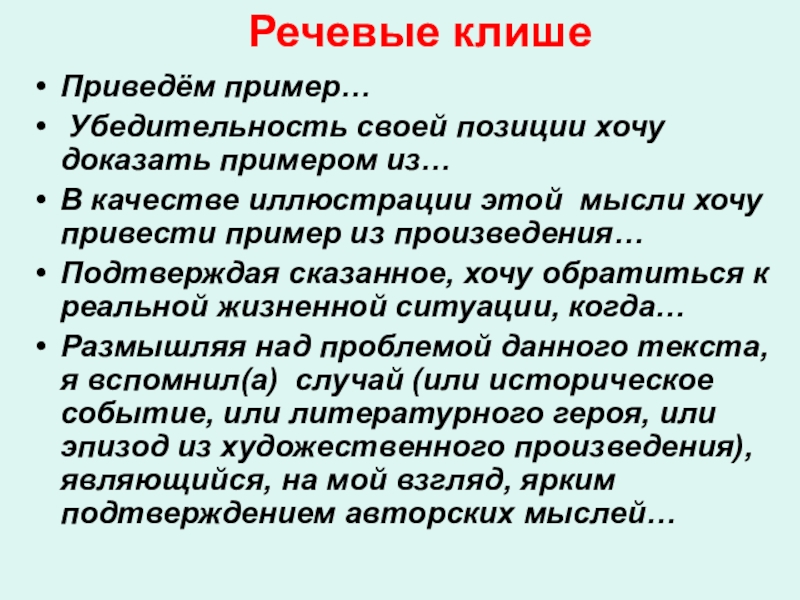 Речевые клише

• Приведём пример…
• Убедительность своей позиции хочу доказать примером из…
• В качестве иллюстрации этой мысли хочу привести пример из произведения…
• Подтверждая сказанное, хочу обратиться к реальной жизненной ситуации, когда…
• Размышляя над проблемой данного текста, я вспомнил(а) случай (или историческое событие, или литературного героя, или эпизод из художественного произведения), являющийся, на мой взгляд, ярким подтверждением авторских мыслей…